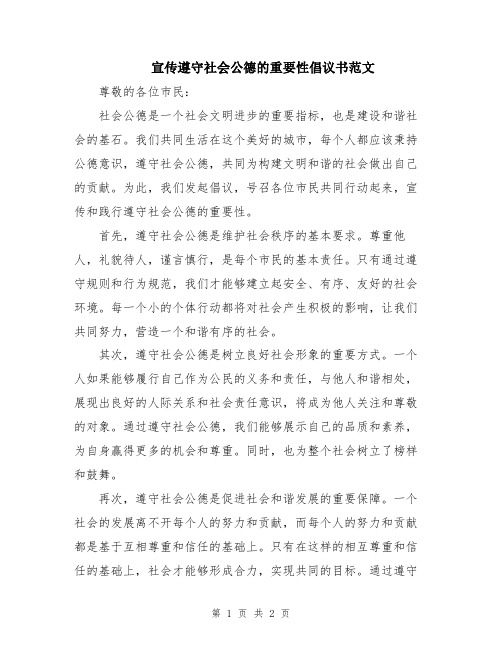 宣传遵守社会公德的重要性倡议书范文

尊敬的各位市民：

社会公德是一个社会文明进步的重要指标，也是建设和谐社会的基石。我们共同生活在这个美好的城市，每个人都应该秉持公德意识，遵守社会公德，共同为构建文明和谐的社会做出自己的贡献。为此，我们发起倡议，号召各位市民共同行动起来，宣传和践行遵守社会公德的重要性。

首先，遵守社会公德是维护社会秩序的基本要求。尊重他人，礼貌待人，谨言慎行，是每个市民的基本责任。只有通过遵守规则和行为规范，我们才能够建立起安全、有序、友好的社会环境。每一个小的个体行动都将对社会产生积极的影响，让我们共同努力，营造一个和谐有序的社会。

其次，遵守社会公德是树立良好社会形象的重要方式。一个人如果能够履行自己作为公民的义务和责任，与他人和谐相处，展现出良好的人际关系和社会责任意识，将成为他人关注和尊敬的对象。通过遵守社会公德，我们能够展示自己的品质和素养，为自身赢得更多的机会和尊重。同时，也为整个社会树立了榜样和鼓舞。

再次，遵守社会公德是促进社会和谐发展的重要保障。一个社会的发展离不开每个人的努力和贡献，而每个人的努力和贡献都是基于互相尊重和信任的基础上。只有在这样的相互尊重和信任的基础上，社会才能够形成合力，实现共同的目标。通过遵守

第 1 页 共 2 页